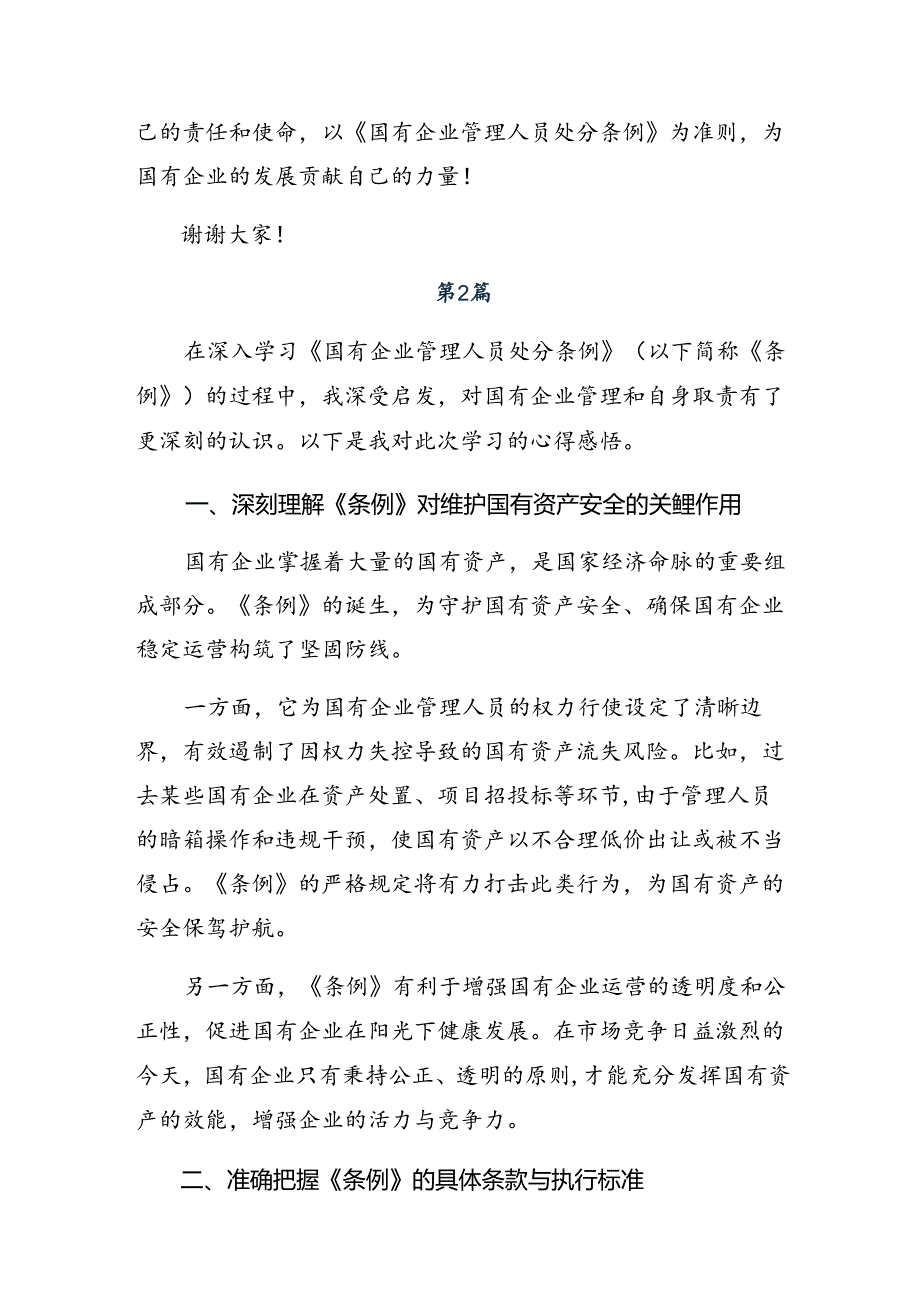 己的责任和使命，以《国有企业管理人员处分条例》为准则，为国有企业的发展贡献自己的力量！

谢谢大家！

第2篇

在深入学习《国有企业管理人员处分条例》（以下简称《条例》）的过程中，我深受启发，对国有企业管理和自身职责有了更深刻的认识。以下是我对此次学习的心得感悟。

一、深刻理解《条例》对维护国有资产安全的关鲤作用

国有企业掌握着大量的国有资产，是国家经济命脉的重要组成部分。《条例》的诞生，为守护国有资产安全、确保国有企业稳定运营构筑了坚固防线。

一方面，它为国有企业管理人员的权力行使设定了清晰边界，有效遏制了因权力失控导致的国有资产流失风险。比如，过去某些国有企业在资产处置、项目招投标等环节，由于管理人员的暗箱操作和违规干预，使国有资产以不合理低价出让或被不当侵占。《条例》的严格规定将有力打击此类行为，为国有资产的安全保驾护航。

另一方面，《条例》有利于增强国有企业运营的透明度和公正性，促进国有企业在阳光下健康发展。在市场竞争日益激烈的今天，国有企业只有秉持公正、透明的原则，才能充分发挥国有资产的效能，增强企业的活力与竞争力。

二、准确把握《条例》的具体条款与执行标准